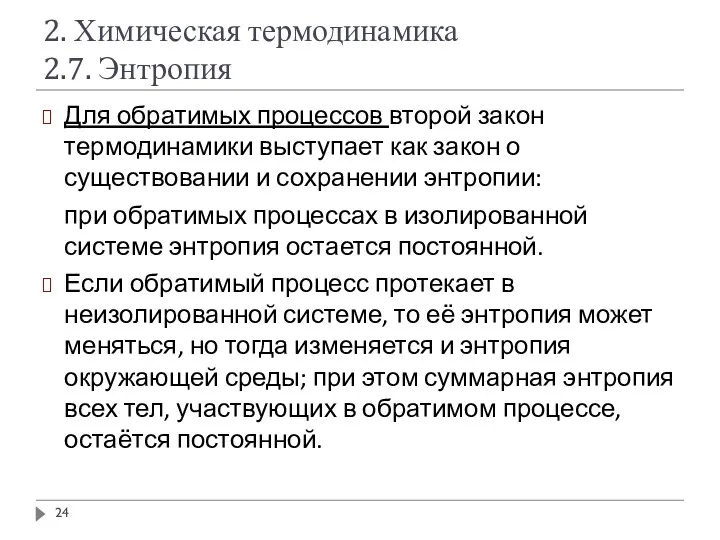 2. Химическая термодинамика
2.7. Энтропия

Для обратимых процессов второй закон термодинамики выступает как закон о существовании и сохранении энтропии:

при обратимых процессах в изолированной системе энтропия остается постоянной.

Если обратимый процесс протекает в неизолированной системе, то её энтропия может меняться, но тогда изменяется и энтропия окружающей среды; при этом суммарная энтропия всех тел, участвующих в обратимом процессе, остаётся постоянной.

24